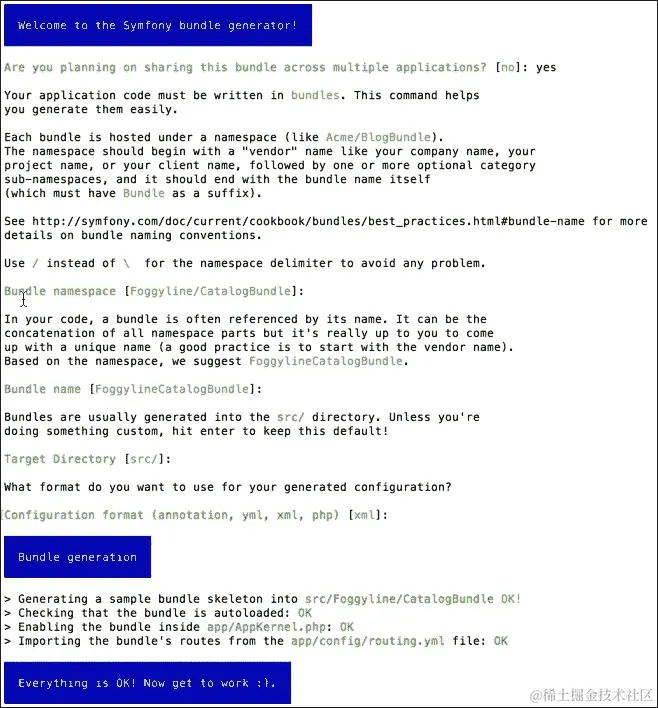 Welcome to the Symfony bundle generator!

Are you planning on sharing this bundle across multiple applications? [no]: yes

Your application code must be written in bundles. This command helps you generate them easily.

Each bundle is hosted under a namespace (like Acme/BlogBundle).
The namespace should begin with a "vendor" name like your company name, your project name, or your client name, followed by one or more optional category sub-namespaces, and it should end with the bundle name itself (which must have Bundle as a suffix).

See http://symfony.com/doc/current/cookbook/bundles/best_practices.html#bundle-name for more details on bundle naming conventions.

Use / instead of \ for the namespace delimiter to avoid any problem.

Bundle namespace [Foggyline/CatalogBundle]:

In your code, a bundle is often referenced by its name. It can be the concatenation of all namespace parts but it's really up to you to come up with a unique name (a good practice is to start with the vendor name).
Based on the namespace, we suggest FoggylineCatalogBundle.

Bundle name [FoggylineCatalogBundle]:

Bundles are usually generated into the src/ directory. Unless you're doing something custom, hit enter to keep this default!

Target Directory [src/]:

What format do you want to use for your generated configuration?

Configuration format (annotation, yml, xml, php) [xml]:

Bundle generation

> Generating a sample bundle skeleton into src/Foggyline/CatalogBundle OK!
> Checking that the bundle is autoloaded: OK
> Enabling the bundle inside app/AppKernel.php: OK
> Importing the bundle's routes from the app/config/routing.yml file: OK

Everything is OK! Now get to work :).

@稀土掘金技术社区